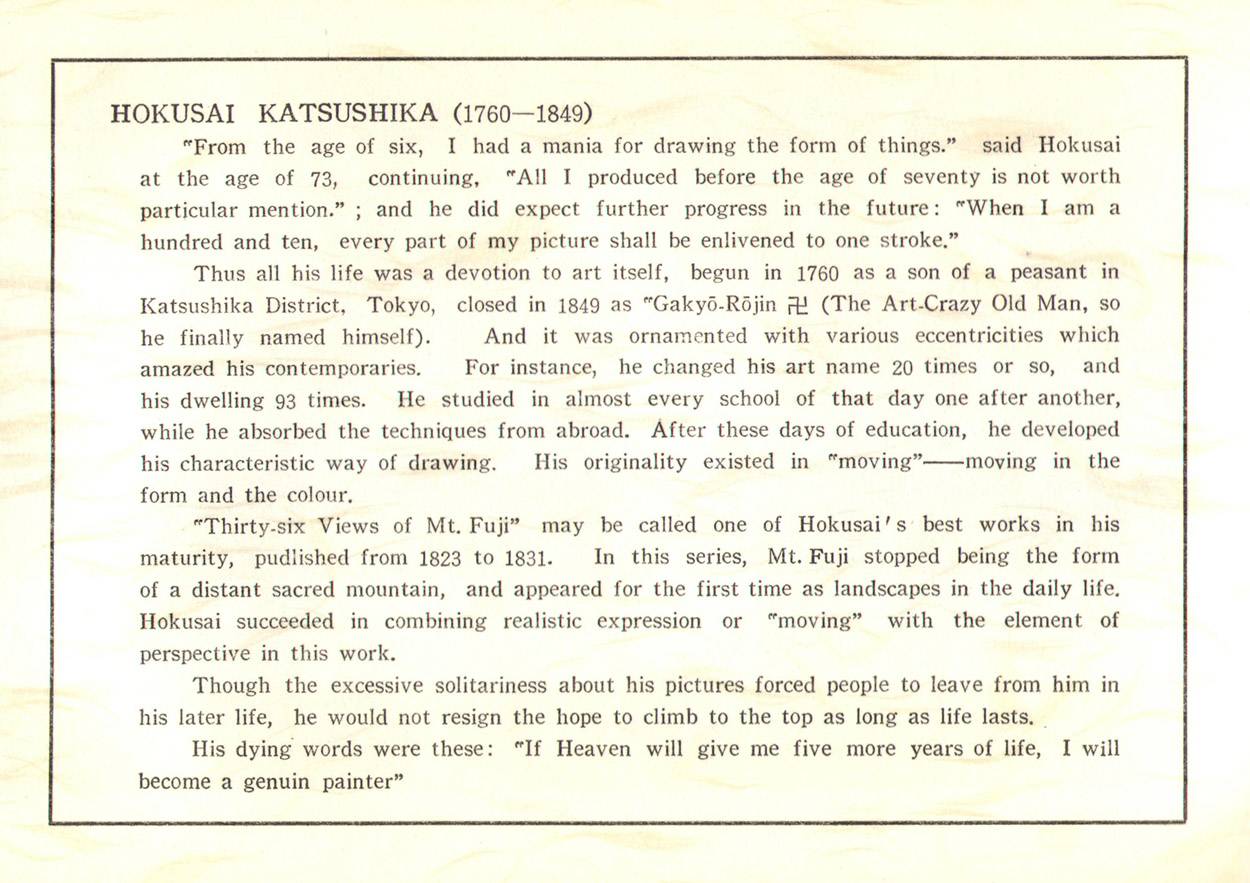 HOKUSAI KATSUSHIKA (1760—1849)

"From the age of six, I had a mania for drawing the form of things." said Hokusai at the age of 73, continuing, "All I produced before the age of seventy is not worth particular mention." ; and he did expect further progress in the future: "When I am a hundred and ten, every part of my picture shall be enlivened to one stroke."

Thus all his life was a devotion to art itself, begun in 1760 as a son of a peasant in Katsushika District, Tokyo, closed in 1849 as "Gakyō-Rōjin 卍 (The Art-Crazy Old Man, so he finally named himself). And it was ornamented with various eccentricities which amazed his contemporaries. For instance, he changed his art name 20 times or so, and his dwelling 93 times. He studied in almost every school of that day one after another, while he absorbed the techniques from abroad. After these days of education, he developed his characteristic way of drawing. His originality existed in "moving"——moving in the form and the colour.

"Thirty-six Views of Mt. Fuji" may be called one of Hokusai's best works in his maturity, pudlished from 1823 to 1831. In this series, Mt. Fuji stopped being the form of a distant sacred mountain, and appeared for the first time as landscapes in the daily life. Hokusai succeeded in combining realistic expression or "moving" with the element of perspective in this work.

Though the excessive solitariness about his pictures forced people to leave from him in his later life, he would not resign the hope to climb to the top as long as life lasts.

His dying words were these: "If Heaven will give me five more years of life, I will become a genuin painter"